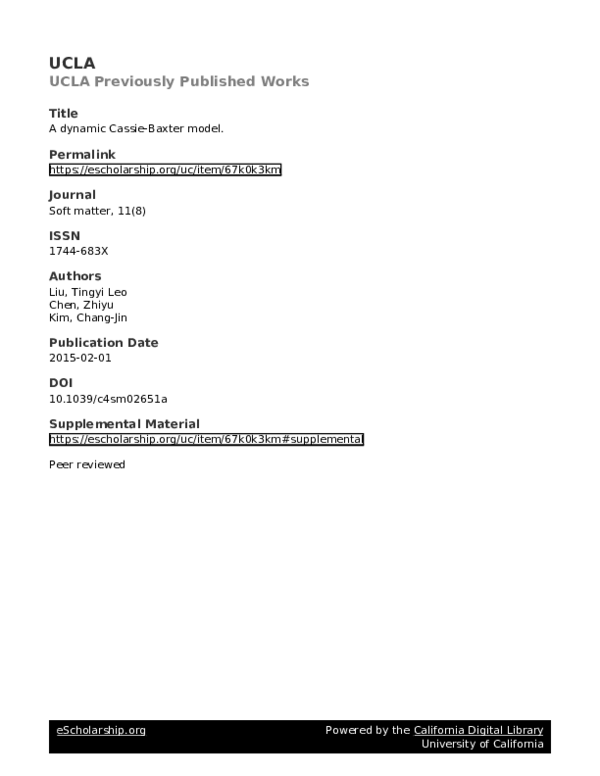 UCLA
UCLA Previously Published Works

Title
A dynamic Cassie-Baxter model.

Permalink
https://escholarship.org/uc/item/67k0k3km

Journal
Soft matter, 11(8)

ISSN
1744-683X

Authors
Liu, Tingyi Leo
Chen, Zhiyu
Kim, Chang-Jin

Publication Date
2015-02-01

DOI
10.1039/c4sm02651a

Supplemental Material
https://escholarship.org/uc/item/67k0k3km#supplemental

Peer reviewed

eScholarship.org
Powered by the California Digital Library
University of California